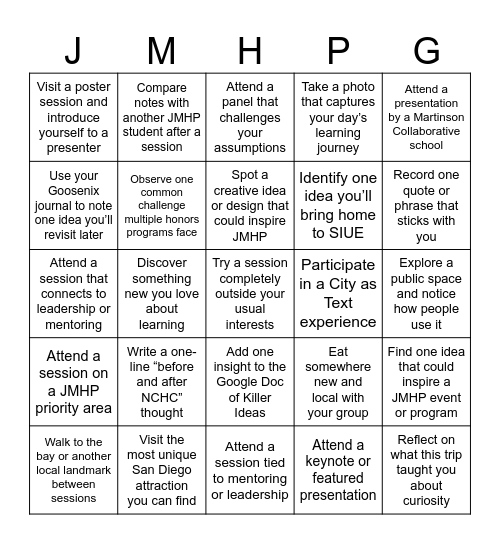 | J | M | H | P | G |
|---|---|---|---|---|
| Visit a poster session and introduce yourself to a presenter | Compare notes with another JMHP student after a session | Attend a panel that challenges your assumptions | Take a photo that captures your day's learning journey | Attend a presentation by a Martinson Collaborative school |
| Use your Goosenix journal to note one idea you'll revisit later | Observe one common challenge multiple honors programs face | Spot a creative idea or design that could inspire JMHP | Identify one idea you'll bring home to SIUE | Record one quote or phrase that sticks with you |
| Attend a session that connects to leadership or mentoring | Discover something new you love about learning | Try a session completely outside your usual interests | Participate in a City as Text experience | Explore a public space and notice how people use it |
| Attend a session on a JMHP priority area | Write a one-line "before and after NCHC" thought | Add one insight to the Google Doc of Killer Ideas | Eat somewhere new and local with your group | Find one idea that could inspire a JMHP event or program |
| Walk to the bay or another local landmark between sessions | Visit the most unique San Diego attraction you can find | Attend a session tied to mentoring or leadership | Attend a keynote or featured presentation | Reflect on what this trip taught you about curiosity |